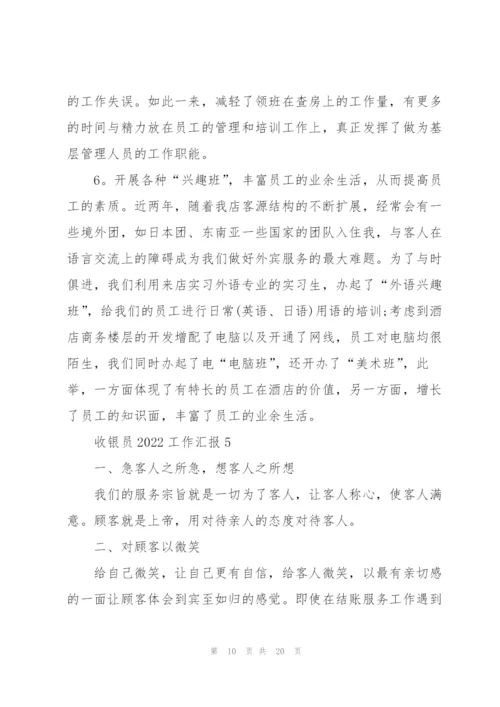 的工作失误。如此一来，减轻了领班在查房上的工作量，有更多的时间与精力放在员工的管理和培训工作上，真正发挥了做为基层管理人员的工作职能。

6。开展各种“兴趣班”，丰富员工的业余生活，从而提高员工的素质。近两年，随着我店客源结构的不断扩展，经常会有一些境外团，如日本团、东南亚一些国家的团队入住我，与客人在语言交流上的障碍成为我们做好外宾服务的最大难题。为了与时俱进，我们利用来店实习外语专业的实习生，办起了“外语兴趣班”，给我们的员工进行日常(英语、日语)用语的培训;考虑到酒店商务楼层的开发增配了电脑以及开通了网线，员工对电脑均很陌生，我们同时办起了电“电脑班”，还开办了“美术班”，此举，一方面体现了有特长的员工在酒店的价值，另一方面，增长了员工的知识面，丰富了员工的业余生活。

收银员 2022 工作汇报 5

一、急客人之所急，想客人之所想

我们的服务宗旨就是一切为了客人，让客人称心，使客人满意。顾客就是上帝，用对待亲人的态度对待客人。

二、对顾客以微笑

给自己微笑，让自己更有自信，给客人微笑，以最有亲切感的一面让顾客体会到宾至如归的感觉。即使在结账服务工作遇到

第 10 页 共 20 页